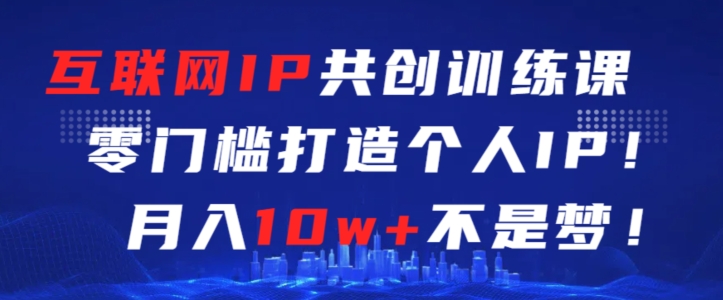 互联网IP共创训练课
零门槛打造个人IP！
月入10w+不是梦！